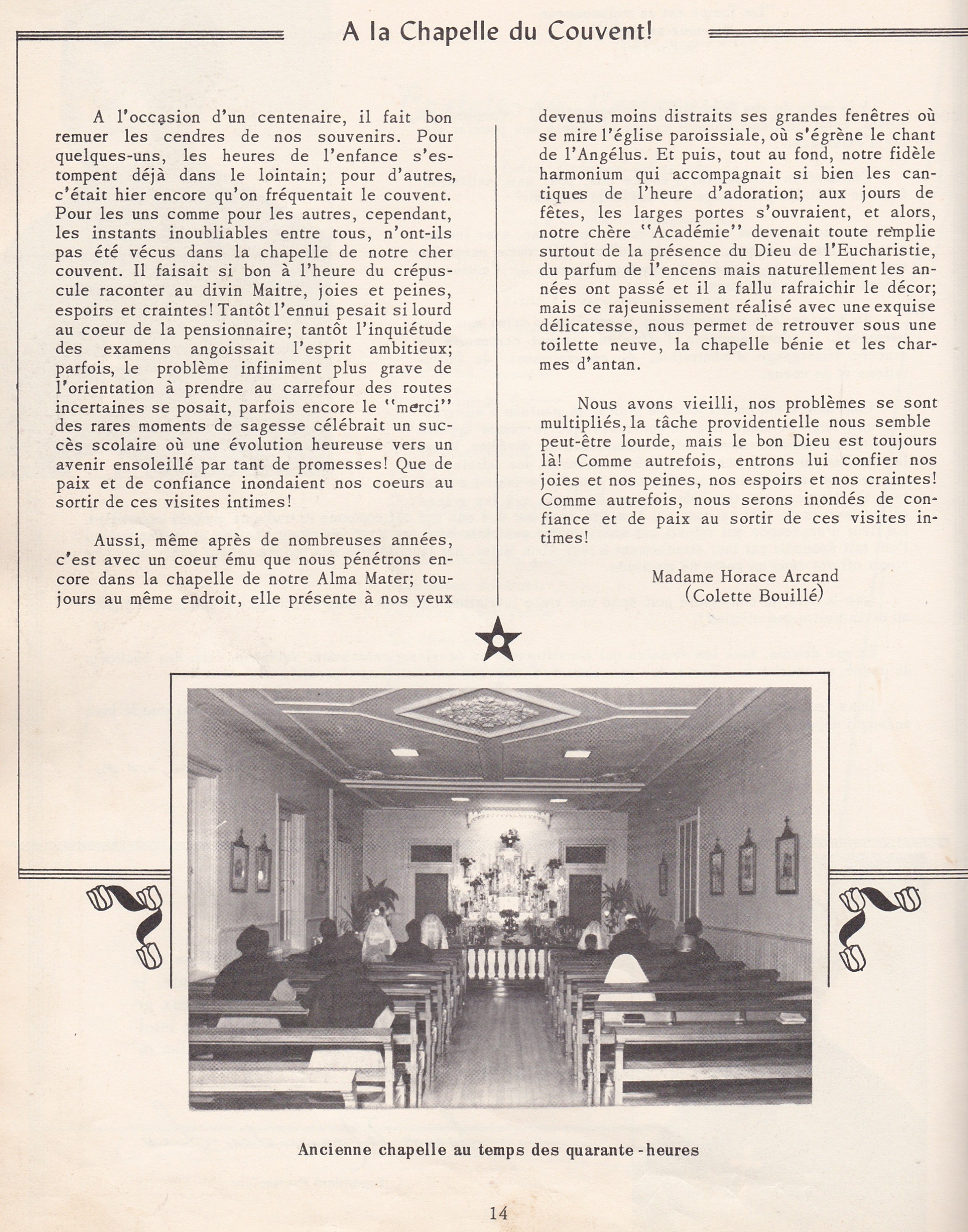 A la Chapelle du Couvent!

A l'occasion d'un centenaire, il fait bon remuer les cendres de nos souvenirs. Pour quelques-uns, les heures de l'enfance s'estompent déjà dans le lointain; pour d'autres, c'était hier encore qu'on fréquentait le couvent. Pour les uns comme pour les autres, cependant, les instants inoubliables entre tous, n'ont-ils pas été vécus dans la chapelle de notre cher couvent. Il faisait si bon à l'heure du crépuscule raconter au divin Maitre, joies et peines, espoirs et craintes! Tantôt l'ennui pesait si lourd au coeur de la pensionnaire; tantôt l'inquiétude des examens angoissait l'esprit ambitieux; parfois, le problème infiniment plus grave de l'orientation à prendre au carrefour des routes incertaines se posait, parfois encore le "merci" des rares moments de sagesse célébrait un succès scolaire où une évolution heureuse vers un avenir ensoleillé par tant de promesses! Que de paix et de confiance inondaient nos coeurs au sortir de ces visites intimes!

Aussi, même après de nombreuses années, c'est avec un coeur ému que nous pénétrons encore dans la chapelle de notre Alma Mater; toujours au même endroit, elle présente à nos yeux devenus moins distraits ses grandes fenêtres où se mire l'église paroissiale, où s'égrène le chant de l'Angélus. Et puis, tout au fond, notre fidèle harmonium qui accompagnait si bien les cantiques de l'heure d'adoration; aux jours de fêtes, les larges portes s'ouvraient, et alors, notre chère "Académie" devenait toute remplie surtout de la présence du Dieu de l'Eucharistie, du parfum de l'encens mais naturellement les années ont passé et il a fallu rafraichir le décor; mais ce rajeunissement réalisé avec une exquise délicatesse, nous permet de retrouver sous une toilette neuve, la chapelle bénie et les charmes d'antan.

Nous avons vieilli, nos problèmes se sont multipliés, la tâche providentielle nous semble peut-être lourde, mais le bon Dieu est toujours là! Comme autrefois, entrons lui confier nos joies et nos peines, nos espoirs et nos craintes! Comme autrefois, nous serons inondés de confiance et de paix au sortir de ces visites intimes!

Madame Horace Arcand
(Colette Bouillé)

Ancienne chapelle au temps des quarante-heures

14